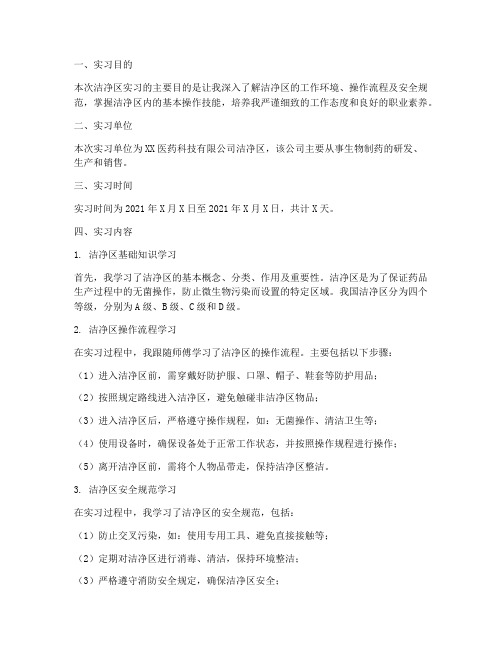 一、实习目的

本次洁净区实习的主要目的是让我深入了解洁净区的工作环境、操作流程及安全规范，掌握洁净区内的基本操作技能，培养我严谨细致的工作态度和良好的职业素养。

二、实习单位

本次实习单位为XX医药科技有限公司洁净区，该公司主要从事生物制药的研发、生产和销售。

三、实习时间

实习时间为2021年X月X日至2021年X月X日，共计X天。

四、实习内容

1. 洁净区基础知识学习

首先，我学习了洁净区的基本概念、分类、作用及重要性。洁净区是为了保证药品生产过程中的无菌操作，防止微生物污染而设置的特定区域。我国洁净区分为四个等级，分别为A级、B级、C级和D级。

2. 洁净区操作流程学习

在实习过程中，我跟随师傅学习了洁净区的操作流程。主要包括以下步骤：

（1）进入洁净区前，需穿戴好防护服、口罩、帽子、鞋套等防护用品；

（2）按照规定路线进入洁净区，避免触碰非洁净区物品；

（3）进入洁净区后，严格遵守操作规程，如：无菌操作、清洁卫生等；

（4）使用设备时，确保设备处于正常工作状态，并按照操作规程进行操作；

（5）离开洁净区前，需将个人物品带走，保持洁净区整洁。

3. 洁净区安全规范学习

在实习过程中，我学习了洁净区的安全规范，包括：

（1）防止交叉污染，如：使用专用工具、避免直接接触等；

（2）定期对洁净区进行消毒、清洁，保持环境整洁；

（3）严格遵守消防安全规定，确保洁净区安全；